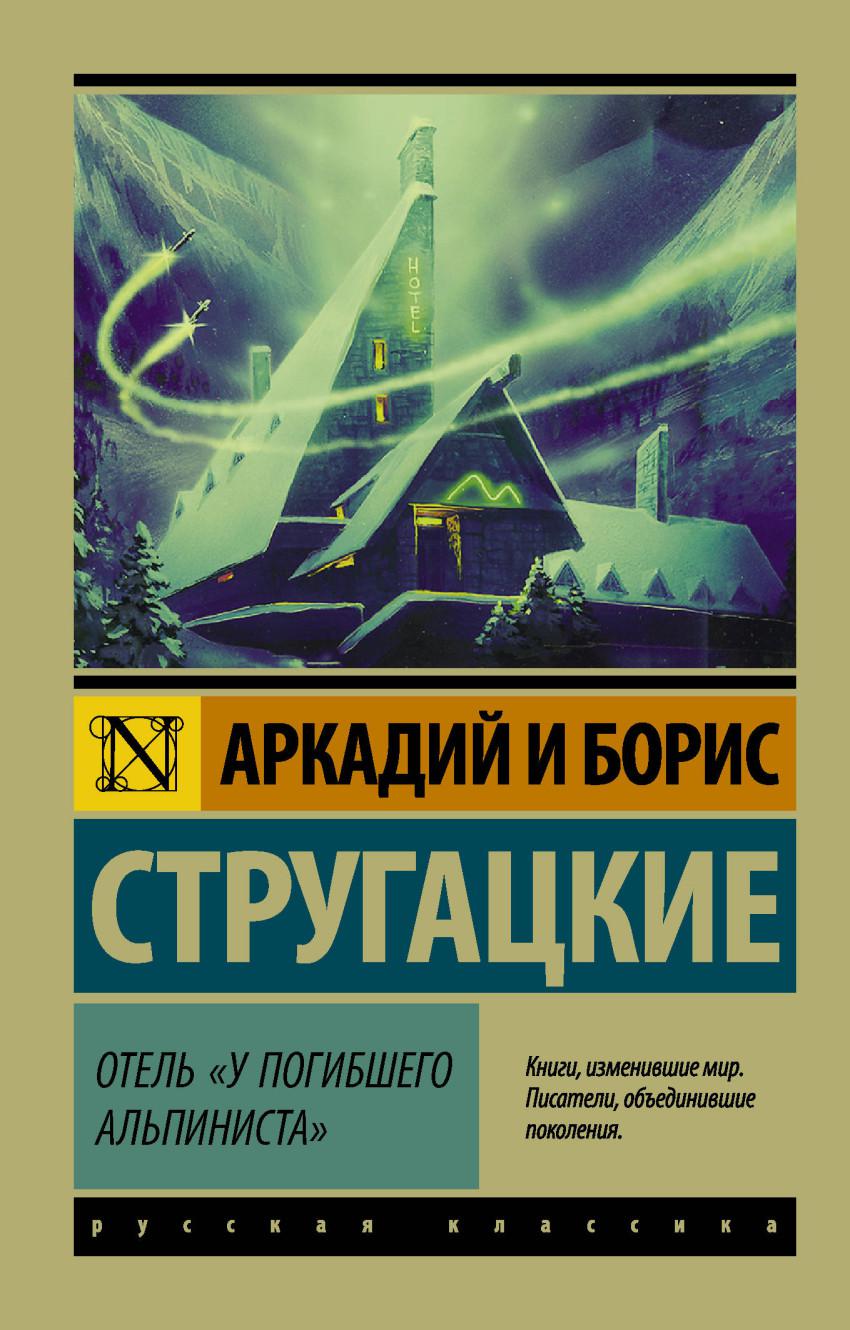 HOTEL

АРКАДИЙ И БОРИС

СТРУГАЦКИЕ

ОТЕЛЬ «У ПОГИБШЕГО АЛЬПИНИСТА»

Книги, изменившие мир. Писатели, объединившие поколения.

русская классика